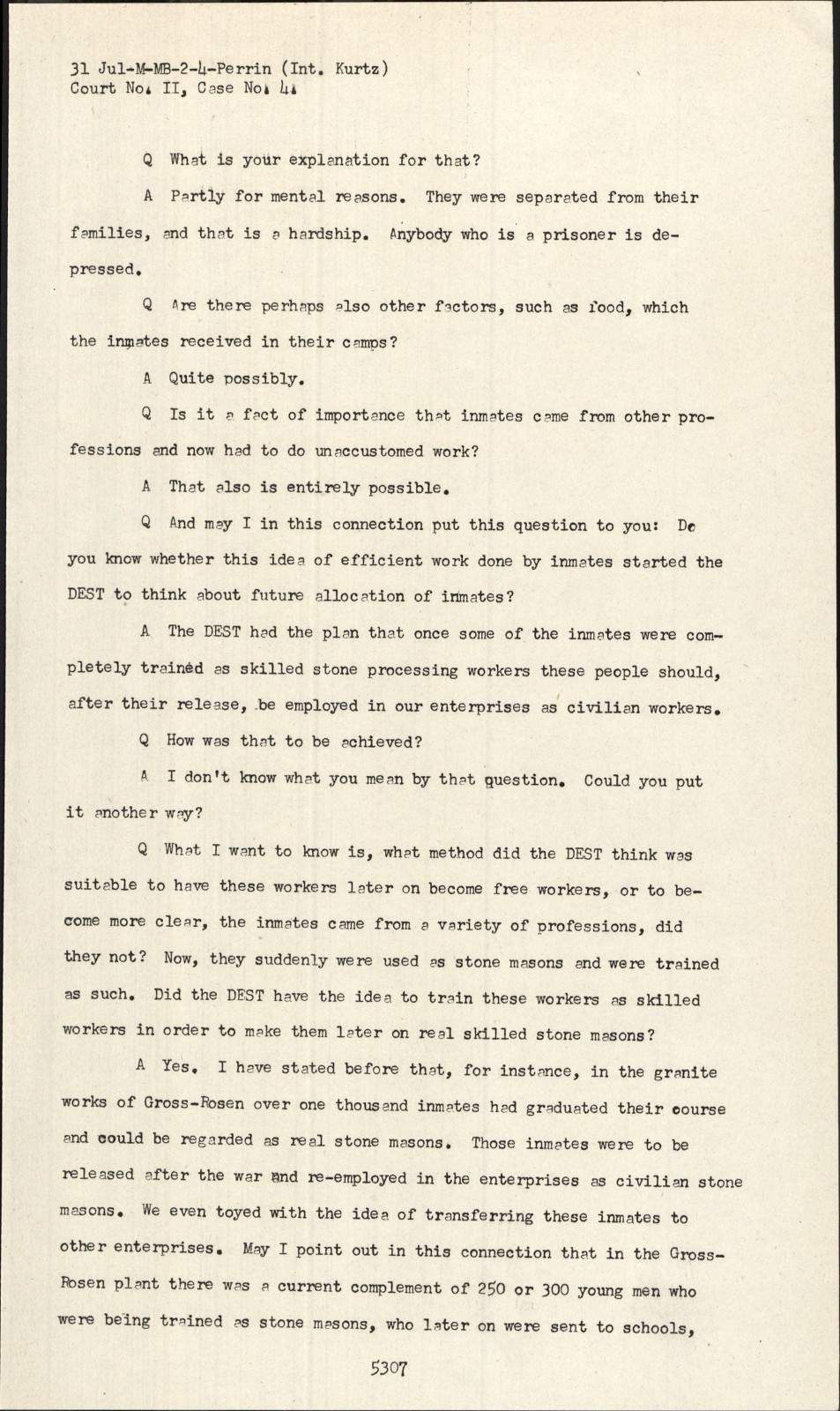 31 Jul-M-MB-2-4-Perrin (Int. Kurtz)
Court No. II, Case No. 4.

Q What is your explanation for that?

A Partly for mental reasons. They were separated from their families, and that is a hardship. Anybody who is a prisoner is depressed.

Q Are there perhaps also other factors, such as food, which the inmates received in their camps?

A Quite possibly.

Q Is it a fact of importance that inmates came from other professions and now had to do unaccustomed work?

A That also is entirely possible.

Q And may I in this connection put this question to you: Do you know whether this idea of efficient work done by inmates started the DEST to think about future allocation of inmates?

A The DEST had the plan that once some of the inmates were completely trained as skilled stone processing workers these people should, after their release, be employed in our enterprises as civilian workers.

Q How was that to be achieved?

A I don't know what you mean by that question. Could you put it another way?

Q What I want to know is, what method did the DEST think was suitable to have these workers later on become free workers, or to become more clear, the inmates came from a variety of professions, did they not? Now, they suddenly were used as stone masons and were trained as such. Did the DEST have the idea to train these workers as skilled workers in order to make them later on real skilled stone masons?

A Yes. I have stated before that, for instance, in the granite works of Gross-Rosen over one thousand inmates had graduated their course and could be regarded as real stone masons. Those inmates were to be released after the war and re-employed in the enterprises as civilian stone masons. We even toyed with the idea of transferring these inmates to other enterprises. May I point out in this connection that in the Gross-Rosen plant there was a current complement of 250 or 300 young men who were being trained as stone masons, who later on were sent to schools,

5307